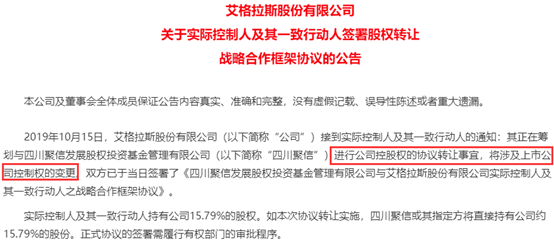 艾格拉斯股份有限公司
关于实际控制人及其一致行动人签署股权转让
战略合作框架协议的公告

本公司及董事会全体成员保证公告内容真实、准确和完整，没有虚假记载、误导性陈述或者重大遗漏。

2019年10月15日，艾格拉斯股份有限公司（以下简称“公司”）接到实际控制人及其一致行动人的通知：其正在筹划与四川聚信发展股权投资基金管理有限公司（以下简称“四川聚信”）进行公司控股权的协议转让事宜，将涉及上市公司控制权的变更。双方已于当日签署了《四川聚信发展股权投资基金管理有限公司与艾格拉斯股份有限公司实际控制人及其一致行动人之战略合作框架协议》。

实际控制人及其一致行动人持有公司15.79%的股权。如本次协议转让实施，四川聚信或其指定方将直接持有公司约15.79%的股份。正式协议的签署需履行有权部门的审批程序。